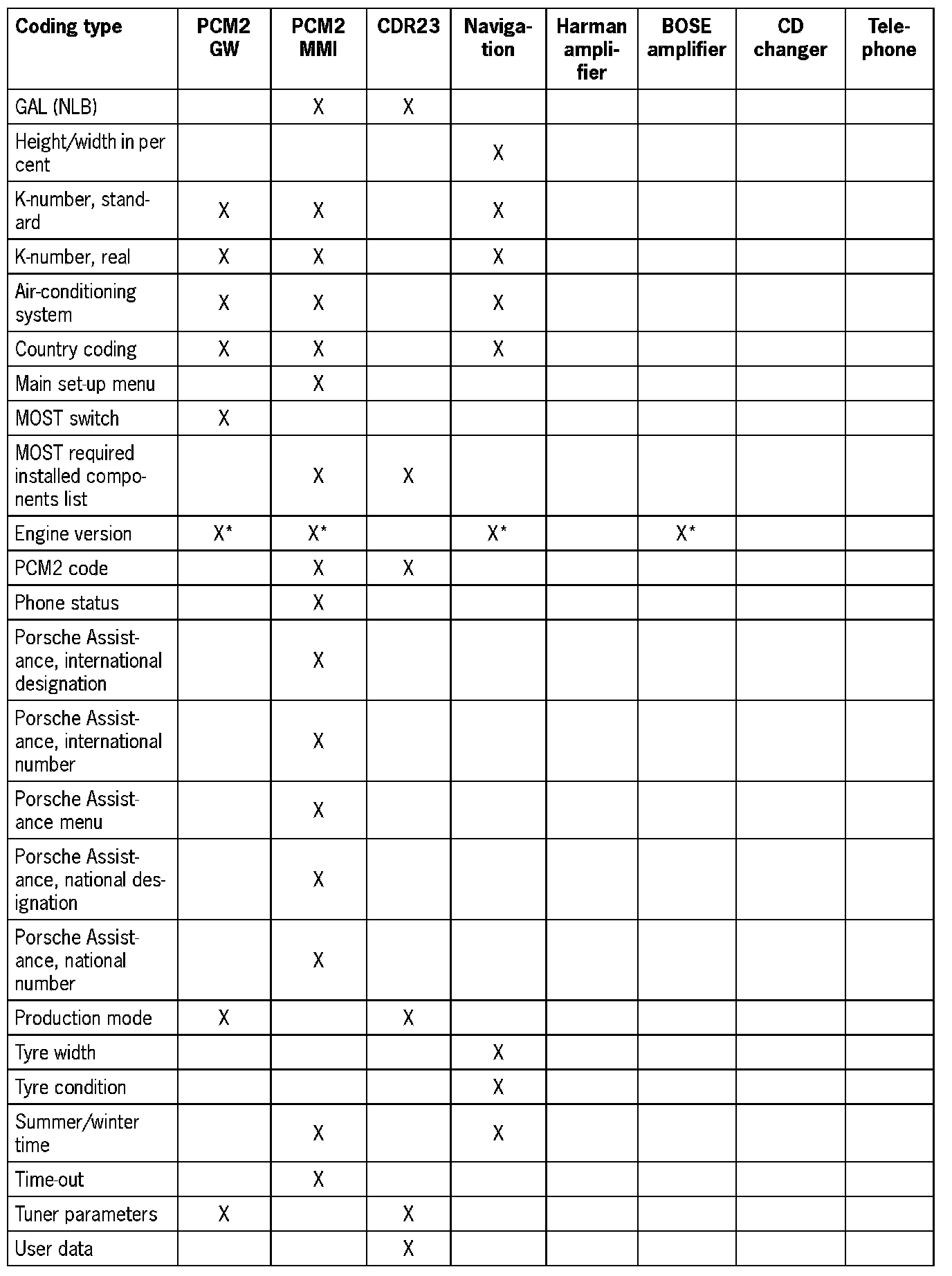 | Coding type | PCM2 GW | PCM2 MMI | CDR23 | Navigation | Harman amplifier | BOSE amplifier | CD changer | Telephone |
|---|---|---|---|---|---|---|---|---|
| GAL (NLB) | | X | X | | | | | |
| Height/width in per cent | | | | X | | | | |
| K-number, standard | X | X | | X | | | | |
| K-number, real | X | X | | X | | | | |
| Air-conditioning system | X | X | | X | | | | |
| Country coding | X | X | | X | | | | |
| Main set-up menu | | X | | | | | | |
| MOST switch | X | | | | | | | |
| MOST required installed components list | | X | X | | | | | |
| Engine version | X* | X* | | X* | | X* | | |
| PCM2 code | | X | X | | | | | |
| Phone status | | X | | | | | | |
| Porsche Assistance, international designation | | X | | | | | | |
| Porsche Assistance, international number | | X | | | | | | |
| Porsche Assistance menu | | X | | | | | | |
| Porsche Assistance, national designation | | X | | | | | | |
| Porsche Assistance, national number | | X | | | | | | |
| Production mode | X | | X | | | | | |
| Tyre width | | | | X | | | | |
| Tyre condition | | | | X | | | | |
| Summer/winter time | | X | | X | | | | |
| Time-out | | X | | | | | | |
| Tuner parameters | X | | X | | | | | |
| User data | | | X | | | | | |